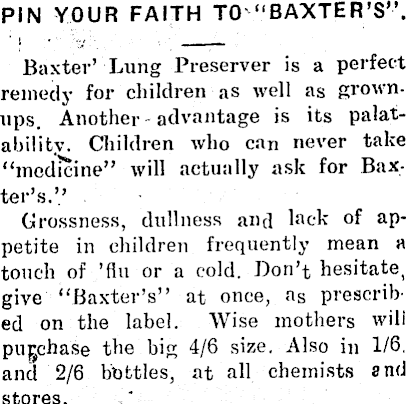 PIN YOUR FAITH TO "BAXTER'S".

Baxter' Lung Preserver is a perfect remedy for children as well as grownups. Another advantage is its palatability. Children who can never take "medicine" will actually ask for Baxter's."

Grossness, dullness and lack of appetite in children frequently mean a touch of 'flu or a cold. Don't hesitate, give "Baxter's" at once, as prescribed on the label. Wise mothers will purchase the big 4/6 size. Also in 1/6. and 2/6 bottles, at all chemists and stores.